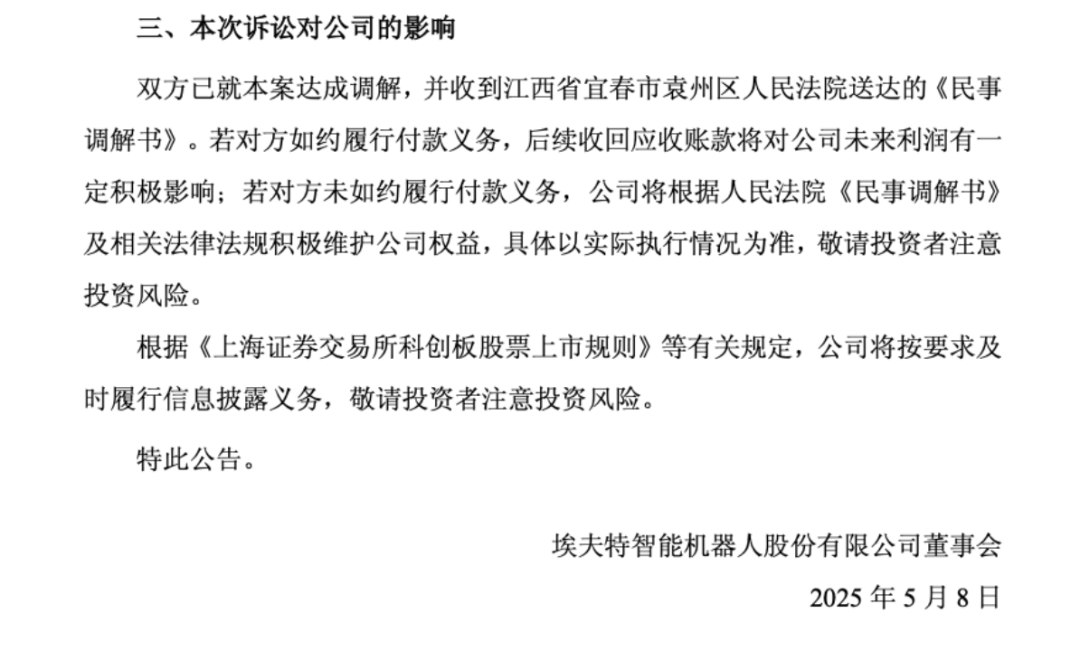 三、本次诉讼对公司的影响

双方已就本案达成调解，并收到江西省宜春市袁州区人民法院送达的《民事调解书》。若对方如约履行付款义务，后续收回应收账款将对公司未来利润有一定积极影响；若对方未如约履行付款义务，公司将根据人民法院《民事调解书》及相关法律法规积极维护公司权益，具体以实际执行情况为准，敬请投资者注意投资风险。

根据《上海证券交易所科创板股票上市规则》等有关规定，公司将按要求及时履行信息披露义务，敬请投资者注意投资风险。

特此公告。

埃夫特智能机器人股份有限公司董事会

2025 年 5 月 8 日